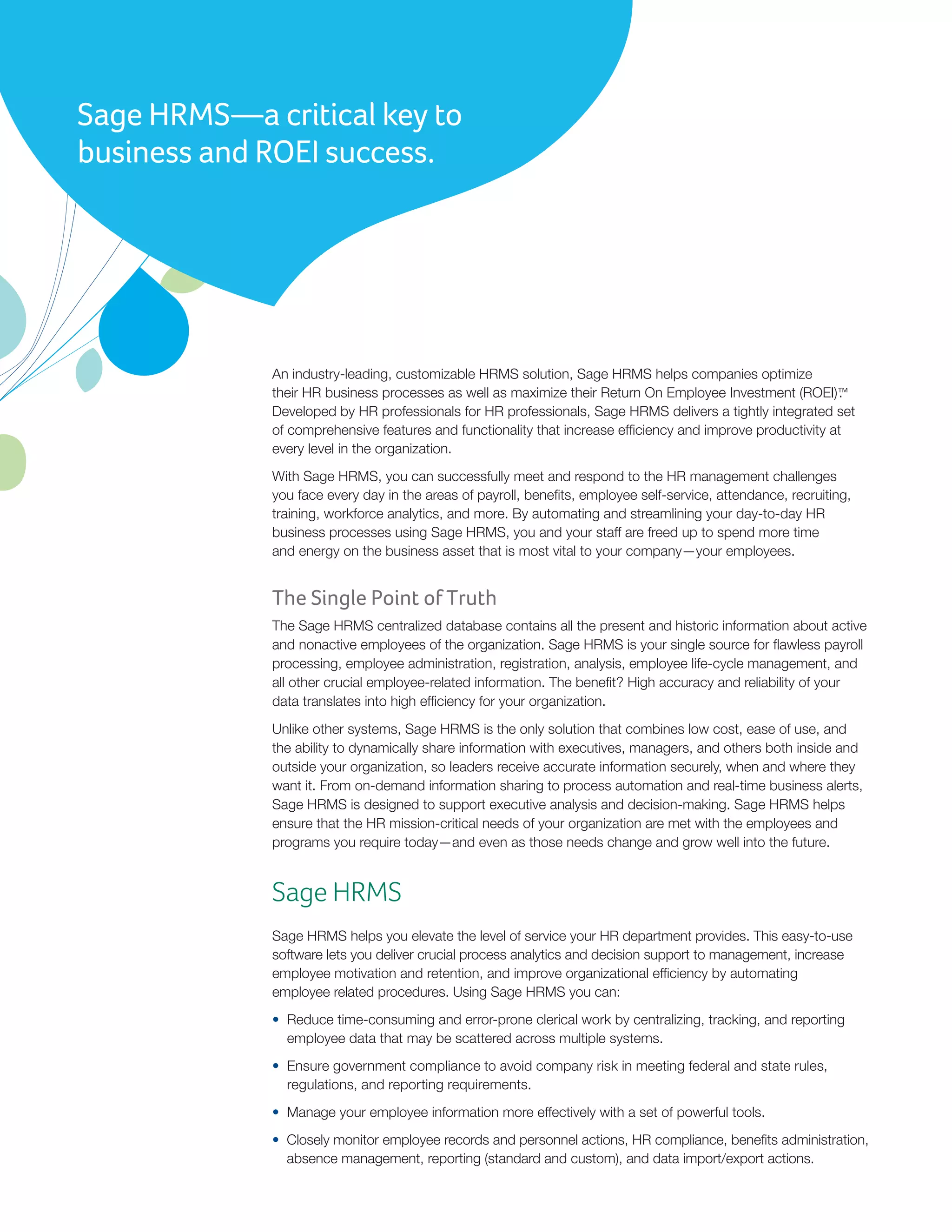 Sage HRMS—a critical key to business and ROEI success.

An industry-leading, customizable HRMS solution, Sage HRMS helps companies optimize their HR business processes as well as maximize their Return On Employee Investment (ROEI).™ Developed by HR professionals for HR professionals, Sage HRMS delivers a tightly integrated set of comprehensive features and functionality that increase efficiency and improve productivity at every level in the organization.

With Sage HRMS, you can successfully meet and respond to the HR management challenges you face every day in the areas of payroll, benefits, employee self-service, attendance, recruiting, training, workforce analytics, and more. By automating and streamlining your day-to-day HR business processes using Sage HRMS, you and your staff are freed up to spend more time and energy on the business asset that is most vital to your company—your employees.

The Single Point of Truth

The Sage HRMS centralized database contains all the present and historic information about active and nonactive employees of the organization. Sage HRMS is your single source for flawless payroll processing, employee administration, registration, analysis, employee life-cycle management, and all other crucial employee-related information. The benefit? High accuracy and reliability of your data translates into high efficiency for your organization.

Unlike other systems, Sage HRMS is the only solution that combines low cost, ease of use, and the ability to dynamically share information with executives, managers, and others both inside and outside your organization, so leaders receive accurate information securely, when and where they want it. From on-demand information sharing to process automation and real-time business alerts, Sage HRMS is designed to support executive analysis and decision-making. Sage HRMS helps ensure that the HR mission-critical needs of your organization are met with the employees and programs you require today—and even as those needs change and grow well into the future.

Sage HRMS

Sage HRMS helps you elevate the level of service your HR department provides. This easy-to-use software lets you deliver crucial process analytics and decision support to management, increase employee motivation and retention, and improve organizational efficiency by automating employee related procedures. Using Sage HRMS you can:

• Reduce time-consuming and error-prone clerical work by centralizing, tracking, and reporting employee data that may be scattered across multiple systems.

• Ensure government compliance to avoid company risk in meeting federal and state rules, regulations, and reporting requirements.

• Manage your employee information more effectively with a set of powerful tools.

• Closely monitor employee records and personnel actions, HR compliance, benefits administration, absence management, reporting (standard and custom), and data import/export actions.